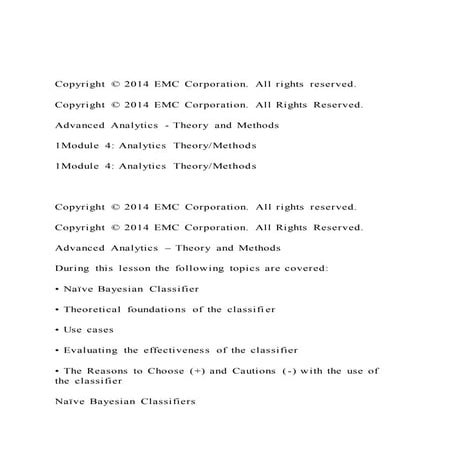 Copyright © 2014 EMC Corporation. All rights reserved.

Copyright © 2014 EMC Corporation. All Rights Reserved.

Advanced Analytics - Theory and Methods

1Module 4: Analytics Theory/Methods

1Module 4: Analytics Theory/Methods

Copyright © 2014 EMC Corporation. All rights reserved.

Copyright © 2014 EMC Corporation. All Rights Reserved.

Advanced Analytics – Theory and Methods

During this lesson the following topics are covered:

• Naïve Bayesian Classifier

• Theoretical foundations of the classifier

• Use cases

• Evaluating the effectiveness of the classifier

• The Reasons to Choose (+) and Cautions (-) with the use of the classifier

Naïve Bayesian Classifiers